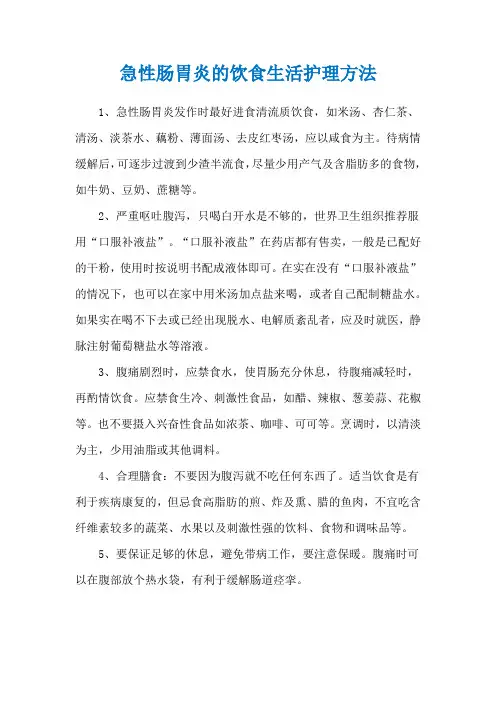 急性肠胃炎的饮食生活护理方法

1、急性肠胃炎发作时最好进食清流质饮食，如米汤、杏仁茶、清汤、淡茶水、藕粉、薄面汤、去皮红枣汤，应以咸食为主。待病情缓解后，可逐步过渡到少渣半流食，尽量少用产气及含脂肪多的食物，如牛奶、豆奶、蔗糖等。

2、严重呕吐腹泻，只喝白开水是不够的，世界卫生组织推荐服用“口服补液盐”。“口服补液盐”在药店都有售卖，一般是已配好的干粉，使用时按说明书配成液体即可。在实在没有“口服补液盐”的情况下，也可以在家中用米汤加点盐来喝，或者自己配制糖盐水。如果实在喝不下去或已经出现脱水、电解质紊乱者，应及时就医，静脉注射葡萄糖盐水等溶液。

3、腹痛剧烈时，应禁食水，使胃肠充分休息，待腹痛减轻时，再酌情饮食。应禁食生冷、刺激性食品，如醋、辣椒、葱姜蒜、花椒等。也不要摄入兴奋性食品如浓茶、咖啡、可可等。烹调时，以清淡为主，少用油脂或其他调料。

4、合理膳食：不要因为腹泻就不吃任何东西了。适当饮食是有利于疾病康复的，但忌食高脂肪的煎、炸及熏、腊的鱼肉，不宜吃含纤维素较多的蔬菜、水果以及刺激性强的饮料、食物和调味品等。

5、要保证足够的休息，避免带病工作，要注意保暖。腹痛时可以在腹部放个热水袋，有利于缓解肠道痉挛。